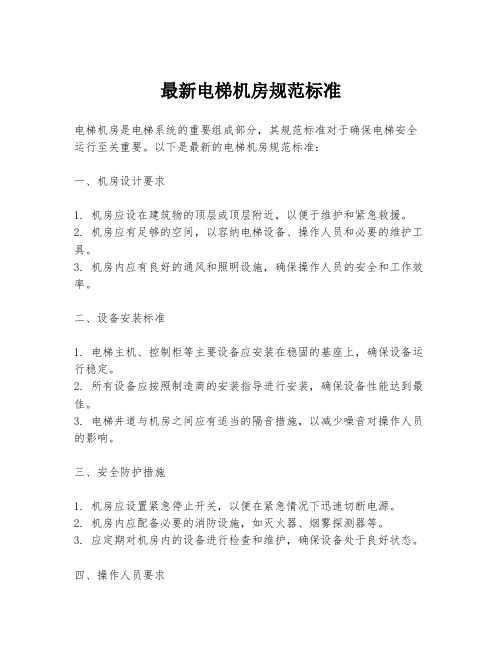 最新电梯机房规范标准

电梯机房是电梯系统的重要组成部分，其规范标准对于确保电梯安全运行至关重要。以下是最新的电梯机房规范标准：

一、机房设计要求

1. 机房应设在建筑物的顶层或顶层附近，以便于维护和紧急救援。
2. 机房应有足够的空间，以容纳电梯设备、操作人员和必要的维护工具。
3. 机房内应有良好的通风和照明设施，确保操作人员的安全和工作效率。

二、设备安装标准

1. 电梯主机、控制柜等主要设备应安装在稳固的基座上，确保设备运行稳定。
2. 所有设备应按照制造商的安装指导进行安装，确保设备性能达到最佳。
3. 电梯井道与机房之间应有适当的隔音措施，以减少噪音对操作人员的影响。

三、安全防护措施

1. 机房应设置紧急停止开关，以便在紧急情况下迅速切断电源。
2. 机房内应配备必要的消防设施，如灭火器、烟雾探测器等。
3. 应定期对机房内的设备进行检查和维护，确保设备处于良好状态。

四、操作人员要求